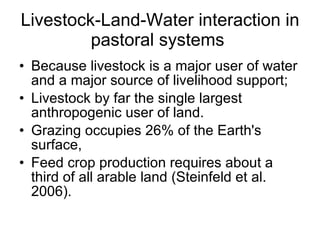 Livestock-Land-Water interaction in pastoral systems

• Because livestock is a major user of water and a major source of livelihood support;
• Livestock by far the single largest anthropogenic user of land.
• Grazing occupies 26% of the Earth's surface,
• Feed crop production requires about a third of all arable land (Steinfeld et al. 2006).